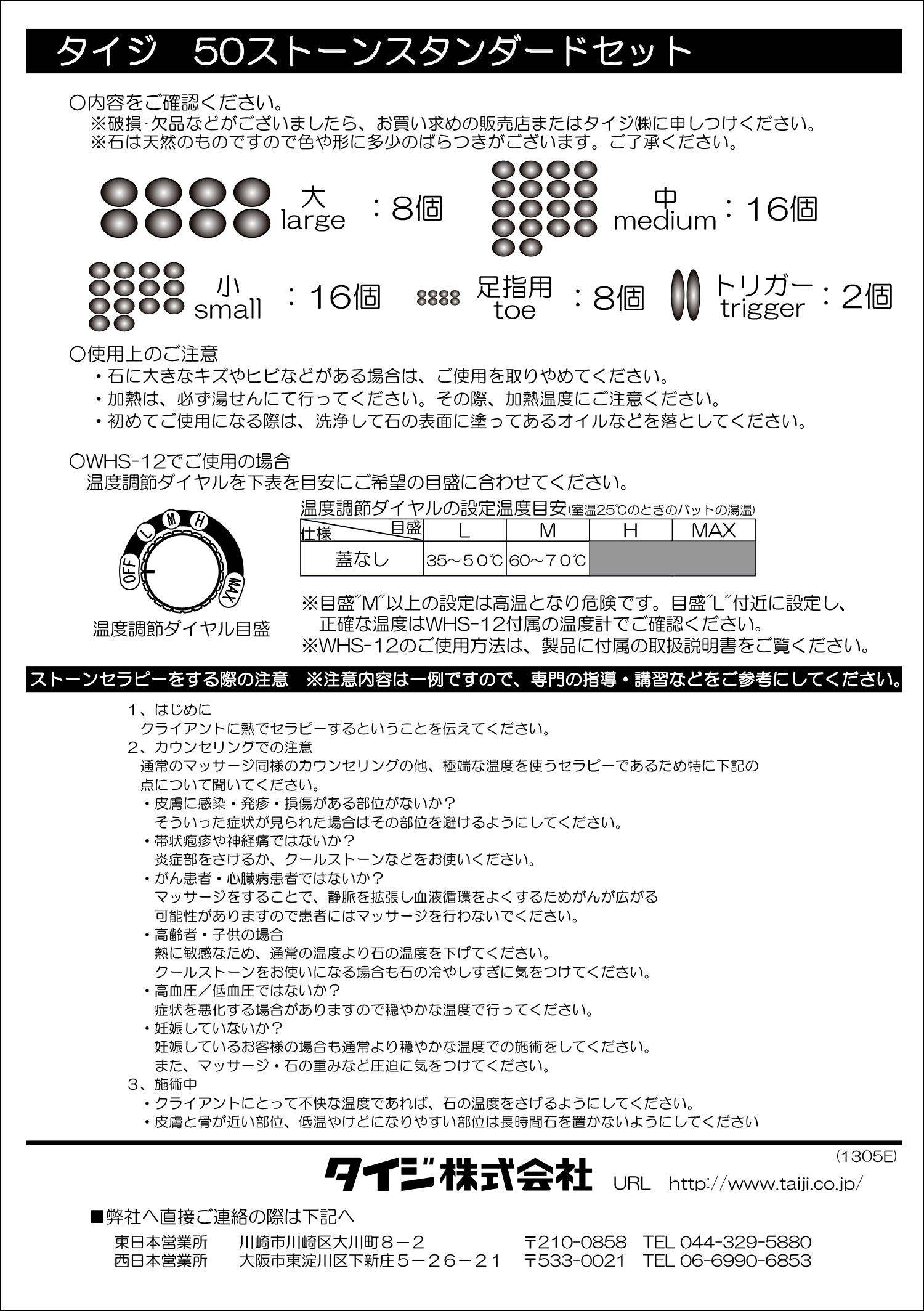 タイジ　50ストーンスタンダードセット

○内容をご確認ください。
※破損･欠品などがございましたら、お買い求めの販売店またはタイジ㈱に申しつけください。
※石は天然のものですので色や形に多少のばらつきがございます。ご了承ください。

大 large ：8個

中 medium ：16個

小 small ：16個

足指用 toe ：8個

トリガー trigger ：2個

○使用上のご注意
・石に大きなキズやヒビなどがある場合は、ご使用を取りやめてください。
・加熱は、必ず湯せんにて行ってください。その際、加熱温度にご注意ください。
・初めてご使用になる際は、洗浄して石の表面に塗ってあるオイルなどを落としてください。

○WHS-12でご使用の場合
温度調節ダイヤルを下表を目安にご希望の目盛に合わせてください。

OFF L M H MAX

温度調節ダイヤル目盛

温度調節ダイヤルの設定温度目安(室温25℃のときのバットの湯温)

| 仕様　目盛 | L | M | H | MAX |
|---|---|---|---|---|
| 蓋なし | 35～50℃ | 60～70℃ | | |

※目盛"M"以上の設定は高温となり危険です。目盛"L"付近に設定し、正確な温度はWHS-12付属の温度計でご確認ください。
※WHS-12のご使用方法は、製品に付属の取扱説明書をご覧ください。

ストーンセラピーをする際の注意　※注意内容は一例ですので、専門の指導・講習などをご参考にしてください。

1、はじめに
クライアントに熱でセラピーするということを伝えてください。
2、カウンセリングでの注意
通常のマッサージ同様のカウンセリングの他、極端な温度を使うセラピーであるため特に下記の点について聞いてください。
・皮膚に感染・発疹・損傷がある部位がないか？
そういった症状が見られた場合はその部位を避けるようにしてください。
・帯状疱疹や神経痛ではないか？
炎症部をさけるか、クールストーンなどをお使いください。
・がん患者・心臓病患者ではないか？
マッサージをすることで、静脈を拡張し血液循環をよくするためがんが広がる可能性がありますので患者にはマッサージを行わないでください。
・高齢者・子供の場合
熱に敏感なため、通常の温度より石の温度を下げてください。
クールストーンをお使いになる場合も石の冷やしすぎに気をつけてください。
・高血圧／低血圧ではないか？
症状を悪化する場合がありますので穏やかな温度で行ってください。
・妊娠していないか？
妊娠しているお客様の場合も通常より穏やかな温度での施術をしてください。
また、マッサージ・石の重みなど圧迫に気をつけてください。
3、施術中
・クライアントにとって不快な温度であれば、石の温度をさげるようにしてください。
・皮膚と骨が近い部位、低温やけどになりやすい部位は長時間石を置かないようにしてください

(1305E)
タイジ株式会社　URL　http://www.taiji.co.jp/

■弊社へ直接ご連絡の際は下記へ
東日本営業所　川崎市川崎区大川町８－２　〒210-0858　TEL 044-329-5880
西日本営業所　大阪市東淀川区下新庄５－２６－２１　〒533-0021　TEL 06-6990-6853